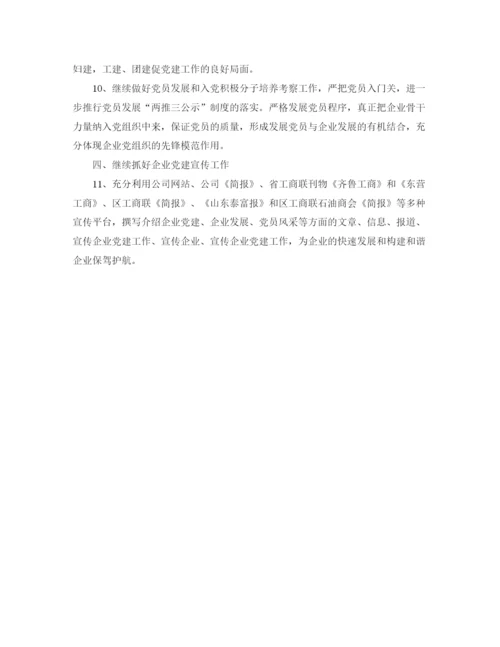 妇建，工建、团建促党建工作的良好局面。

10、继续做好党员发展和入党积极分子培养考察工作，严把党员入门关，进一步推行党员发展“两推三公示”制度的落实。严格发展党员程序，真正把企业骨干力量纳入党组织中来，保证党员的质量，形成发展党员与企业发展的有机结合，充分体现企业党组织的先锋模范作用。

四、继续抓好企业党建宣传工作

11、充分利用公司网站、公司《简报》、省工商联刊物《齐鲁工商》和《东营工商》、区工商联《简报》、《山东泰富报》和区工商联石油商会《简报》等多种宣传平台，撰写介绍企业党建、企业发展、党员风采等方面的文章、信息、报道、宣传企业党建工作、宣传企业、宣传企业党建工作，为企业的快速发展和构建和谐企业保驾护航。